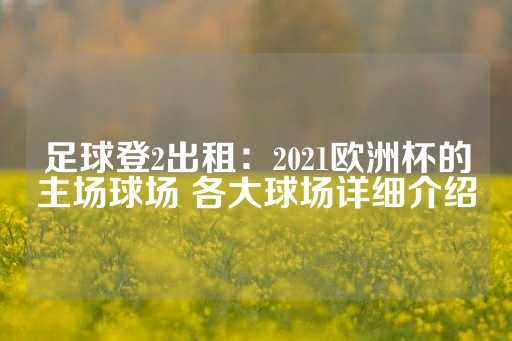 足球登2出租：2021欧洲杯的主场球场 各大球场详细介绍